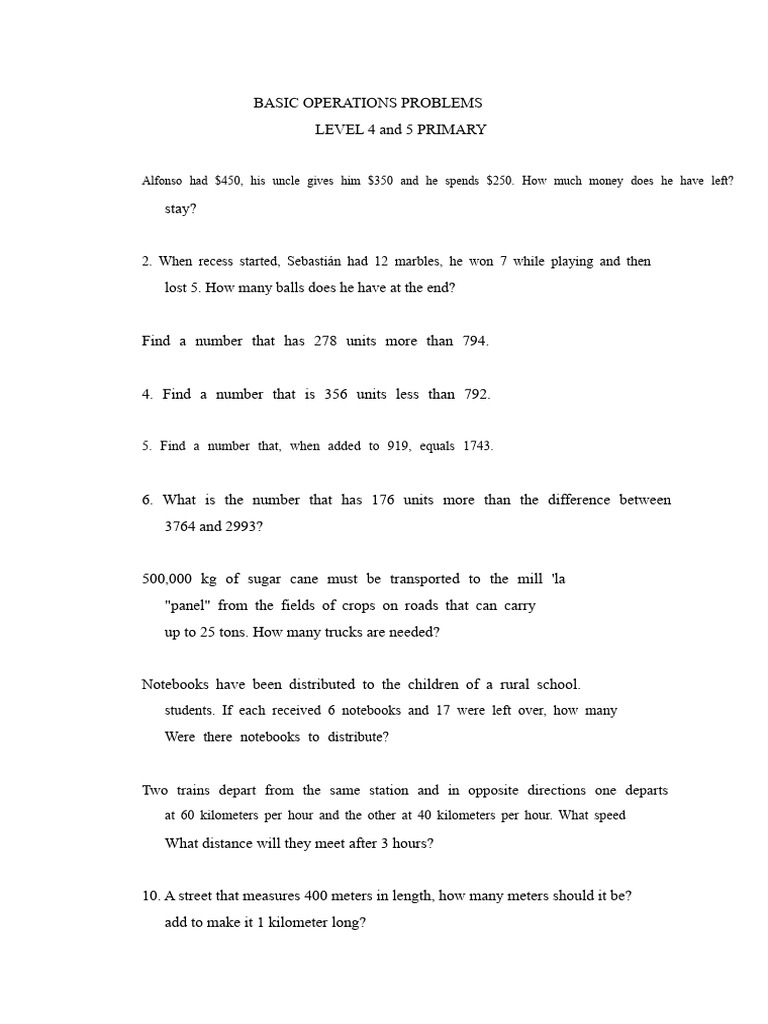 BASIC OPERATIONS PROBLEMS
LEVEL 4 and 5 PRIMARY

Alfonso had \$450, his uncle gives him \$350 and he spends \$250. How much money does he have left? stay?

2. When recess started, Sebastián had 12 marbles, he won 7 while playing and then lost 5. How many balls does he have at the end?

Find a number that has 278 units more than 794.

4. Find a number that is 356 units less than 792.

5. Find a number that, when added to 919, equals 1743.

6. What is the number that has 176 units more than the difference between 3764 and 2993?

500,000 kg of sugar cane must be transported to the mill 'la "panel" from the fields of crops on roads that can carry up to 25 tons. How many trucks are needed?

Notebooks have been distributed to the children of a rural school. students. If each received 6 notebooks and 17 were left over, how many Were there notebooks to distribute?

Two trains depart from the same station and in opposite directions one departs at 60 kilometers per hour and the other at 40 kilometers per hour. What speed What distance will they meet after 3 hours?

10. A street that measures 400 meters in length, how many meters should it be? add to make it 1 kilometer long?